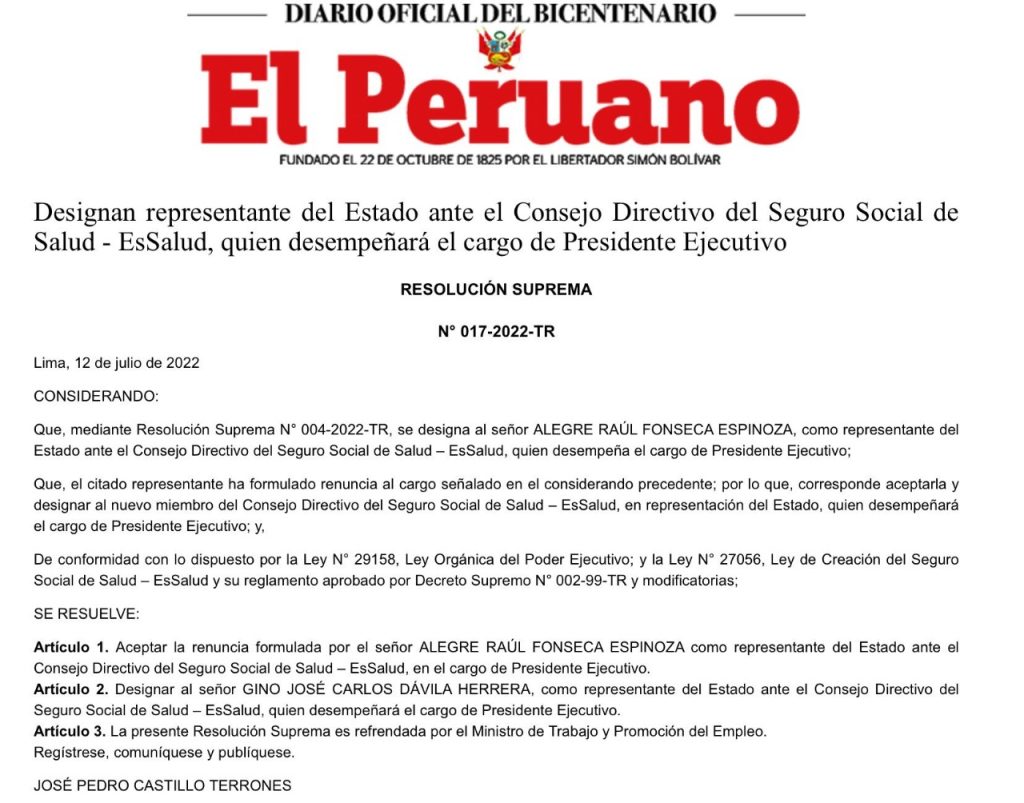 DIARIO OFICIAL DEL BICENTENARIO

El Peruano

FUNDADO EL 22 DE OCTUBRE DE 1825 POR EL LIBERTADOR SIMÓN BOLÍVAR

Designan representante del Estado ante el Consejo Directivo del Seguro Social de Salud - EsSalud, quien desempeñará el cargo de Presidente Ejecutivo

RESOLUCIÓN SUPREMA

N° 017-2022-TR

Lima, 12 de julio de 2022

CONSIDERANDO:

Que, mediante Resolución Suprema N° 004-2022-TR, se designa al señor ALEGRE RAÚL FONSECA ESPINOZA, como representante del Estado ante el Consejo Directivo del Seguro Social de Salud – EsSalud, quien desempeña el cargo de Presidente Ejecutivo;

Que, el citado representante ha formulado renuncia al cargo señalado en el considerando precedente; por lo que, corresponde aceptarla y designar al nuevo miembro del Consejo Directivo del Seguro Social de Salud – EsSalud, en representación del Estado, quien desempeñará el cargo de Presidente Ejecutivo; y,

De conformidad con lo dispuesto por la Ley N° 29158, Ley Orgánica del Poder Ejecutivo; y la Ley N° 27056, Ley de Creación del Seguro Social de Salud – EsSalud y su reglamento aprobado por Decreto Supremo N° 002-99-TR y modificatorias;

SE RESUELVE:

Artículo 1. Aceptar la renuncia formulada por el señor ALEGRE RAÚL FONSECA ESPINOZA como representante del Estado ante el Consejo Directivo del Seguro Social de Salud – EsSalud, en el cargo de Presidente Ejecutivo.
Artículo 2. Designar al señor GINO JOSÉ CARLOS DÁVILA HERRERA, como representante del Estado ante el Consejo Directivo del Seguro Social de Salud – EsSalud, quien desempeñará el cargo de Presidente Ejecutivo.
Artículo 3. La presente Resolución Suprema es refrendada por el Ministro de Trabajo y Promoción del Empleo.
Regístrese, comuníquese y publíquese.

JOSÉ PEDRO CASTILLO TERRONES